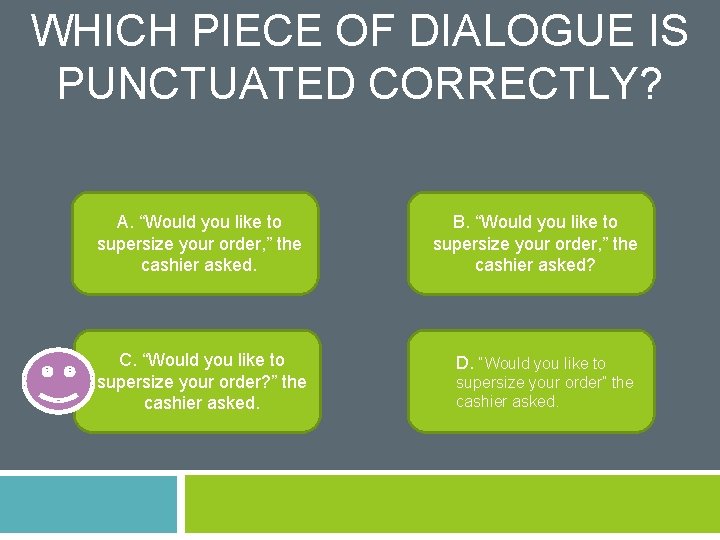 WHICH PIECE OF DIALOGUE IS PUNCTUATED CORRECTLY?

A. “Would you like to supersize your order,” the cashier asked.

B. “Would you like to supersize your order,” the cashier asked?

C. “Would you like to supersize your order?” the cashier asked.

D. “Would you like to supersize your order” the cashier asked.